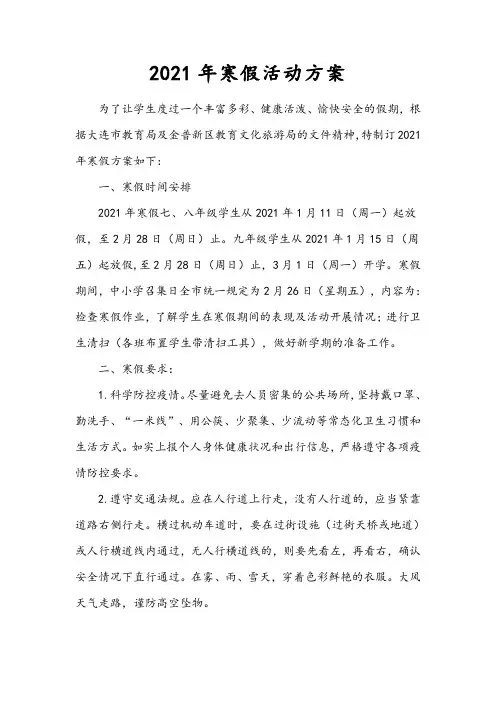 2021 年寒假活动方案

为了让学生度过一个丰富多彩、健康活泼、愉快安全的假期，根据大连市教育局及金普新区教育文化旅游局的文件精神，特制订 2021 年寒假方案如下：

一、寒假时间安排

2021 年寒假七、八年级学生从 2021 年 1 月 11 日（周一）起放假，至 2 月 28 日（周日）止。九年级学生从 2021 年 1 月 15 日（周五）起放假，至 2 月 28 日（周日）止，3 月 1 日（周一）开学。寒假期间，中小学召集日全市统一规定为 2 月 26 日（星期五），内容为：检查寒假作业，了解学生在寒假期间的表现及活动开展情况；进行卫生清扫（各班布置学生带清扫工具），做好新学期的准备工作。

二、寒假要求：

1. 科学防控疫情。尽量避免去人员密集的公共场所，坚持戴口罩、勤洗手、“一米线”、用公筷、少聚集、少流动等常态化卫生习惯和生活方式。如实上报个人身体健康状况和出行信息，严格遵守各项疫情防控要求。

2. 遵守交通法规。应在人行道上行走，没有人行道的，应当紧靠道路右侧行走。横过机动车道时，要在过街设施（过街天桥或地道）或人行横道线内通过，无人行横道线的，则要先看左，再看右，确认安全情况下直行通过。在雾、雨、雪天，穿着色彩鲜艳的衣服。大风天气走路，谨防高空坠物。